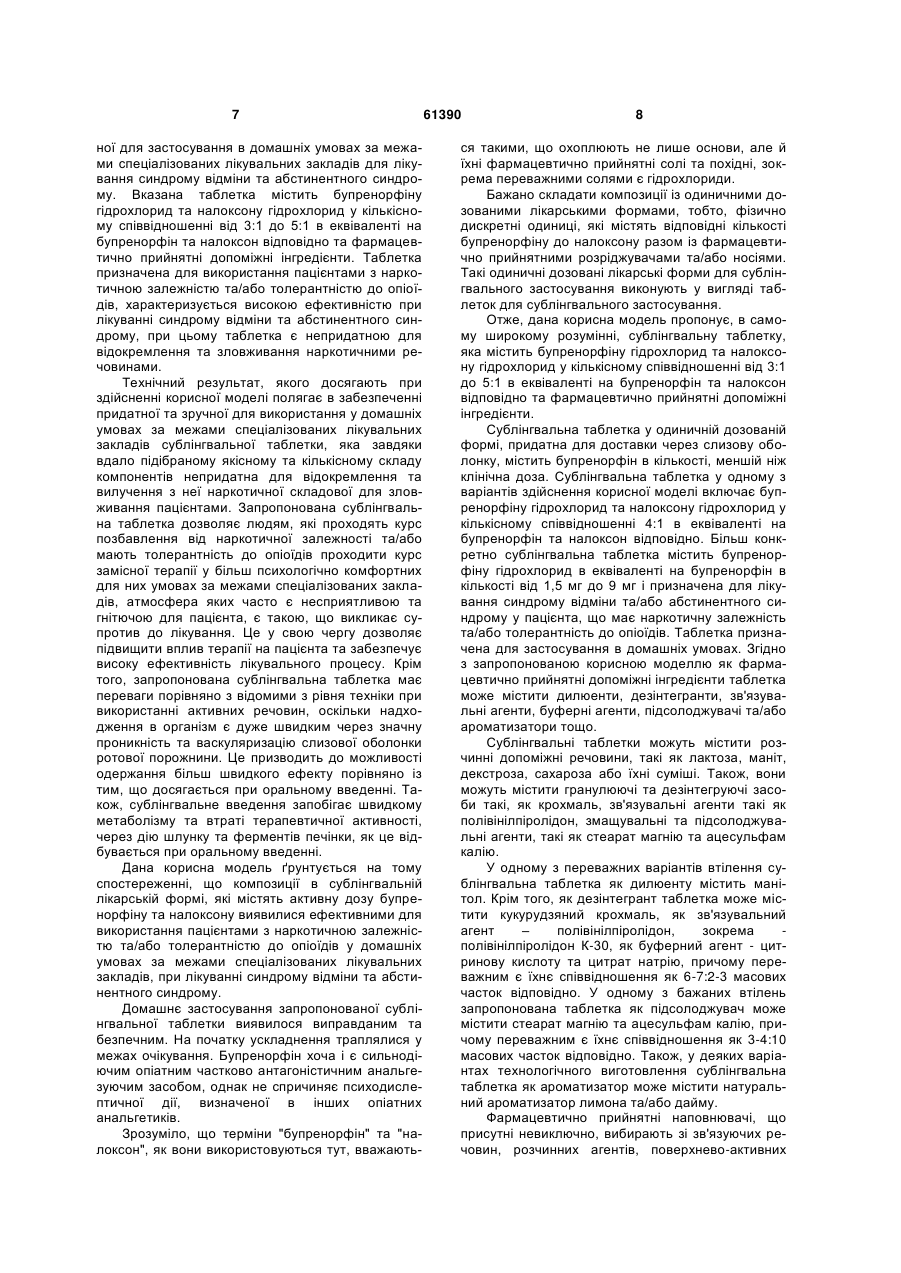 7 61390 8

ної для застосування в домашніх умовах за межами спеціалізованих лікувальних закладів для лікування синдрому відміни та абстинентного синдрому. Вказана таблетка містить бупренорфіну гідрохлорид та налоксону гідрохлорид у кількісному співвідношенні від 3:1 до 5:1 в еквіваленті на бупренорфін та налоксон відповідно та фармацевтично прийнятні допоміжні інгредієнти. Таблетка призначена для використання пацієнтами з наркотичною залежністю та/або толерантністю до опіоїдів, характеризується високою ефективністю при лікуванні синдрому відміни та абстинентного синдрому, при цьому таблетка є непридатною для відокремлення та зловживання наркотичними речовинами.

Технічний результат, якого досягають при здійсненні корисної моделі полягає в забезпеченні придатної та зручної для використання у домашніх умовах за межами спеціалізованих лікувальних закладів сублінгвальної таблетки, яка завдяки вдало підібраному якісному та кількісному складу компонентів непридатна для відокремлення та вилучення з неї наркотичної складової для зловживання пацієнтами. Запропонована сублінгвальна таблетка дозволяє людям, які проходять курс позбавлення від наркотичної залежності та/або мають толерантність до опіоїдів проходити курс замісної терапії у більш психологічно комфортних для них умовах за межами спеціалізованих закладів, атмосфера яких часто є несприятливою та гнітючою для пацієнта, є такою, що викликає супротив до лікування. Це у свою чергу дозволяє підвищити вплив терапії на пацієнта та забезпечує високу ефективність лікувального процесу. Крім того, запропонована сублінгвальна таблетка має переваги порівняно з відомими з рівня техніки при використанні активних речовин, оскільки надходження в організм є дуже швидким через значну проникність та васкуляризацію слизової оболонки ротової порожнини. Це призводить до можливості одержання більш швидкого ефекту порівняно із тим, що досягається при оральному введенні. Також, сублінгвальне введення запобігає швидкому метаболізму та втраті терапевтичної активності, через дію шлунку та ферментів печінки, як це відбувається при оральному введенні.

Дана корисна модель ґрунтується на тому спостереженні, що композиції в сублінгвальній лікарській формі, які містять активну дозу бупренорфіну та налоксону виявилися ефективними для використання пацієнтами з наркотичною залежністю та/або толерантністю до опіоїдів у домашніх умовах за межами спеціалізованих лікувальних закладів, при лікуванні синдрому відміни та абстинентного синдрому.

Домашнє застосування запропонованої сублінгвальної таблетки виявилося виправданим та безпечним. На початку ускладнення траплялися у межах очікування. Бупренорфін хоча і є сильнодіючим опіатним частково антагоністичним анальгезуючим засобом, однак не спричиняє психодислептичної дії, визначеної в інших опіатних анальгетиків.

Зрозуміло, що терміни "бупренорфін" та "налоксон", як вони використовуються тут, вважаються такими, що охоплюють не лише основи, але й їхні фармацевтично прийнятні солі та похідні, зокрема переважними солями є гідрохлориди.

Бажано складати композиції із одиничними дозованими лікарськими формами, тобто, фізично дискретні одиниці, які містять відповідні кількості бупренорфіну до налоксону разом із фармацевтично прийнятними розріджувачами та/або носіями. Такі одиничні дозовані лікарські форми для сублінгвального застосування виконують у вигляді таблеток для сублінгвального застосування.

Отже, дана корисна модель пропонує, в самому широкому розумінні, сублінгвальну таблетку, яка містить бупренорфіну гідрохлорид та налоксону гідрохлорид у кількісному співвідношенні від 3:1 до 5:1 в еквіваленті на бупренорфін та налоксон відповідно та фармацевтично прийнятні допоміжні інгредієнти.

Сублінгвальна таблетка у одиничній дозованій формі, придатна для доставки через слизову оболонку, містить бупренорфін в кількості, меншій ніж клінічна доза. Сублінгвальна таблетка у одному з варіантів здійснення корисної моделі включає бупренорфіну гідрохлорид та налоксону гідрохлорид у кількісному співвідношенні 4:1 в еквіваленті на бупренорфін та налоксон відповідно. Більш конкретно сублінгвальна таблетка містить бупренорфіну гідрохлорид в еквіваленті на бупренорфін в кількості від 1,5 мг до 9 мг і призначена для лікування синдрому відміни та/або абстинентного синдрому у пацієнта, що має наркотичну залежність та/або толерантність до опіоїдів. Таблетка призначена для застосування в домашніх умовах. Згідно з запропонованою корисною моделлю як фармацевтично прийнятні допоміжні інгредієнти таблетка може містити дилюенти, дезінтегранти, зв'язувальні агенти, буферні агенти, підсолоджувачі та/або ароматизатори тощо.

Сублінгвальні таблетки можуть містити розчинні допоміжні речовини, такі як лактоза, маніт, декстроза, сахароза або їхні суміші. Також, вони можуть містити гранулюючі та дезінтегруючі засоби такі, як крохмаль, зв'язувальні агенти такі як полівінілпіролідон, змащувальні та підсолоджувальні агенти, такі як стеарат магнію та ацесульфам калію.

У одному з переважних варіантів втілення сублінгвальна таблетка як дилюенту містить манітол. Крім того, як дезінтегрант таблетка може містити кукурудзяний крохмаль, як зв'язувальний агент – полівінілпіролідон, зокрема - полівінілпіролідон К-30, як буферний агент - цитринову кислоту та цитрат натрію, причому переважним є їхнє співвідношення як 6-7:2-3 масових часток відповідно. У одному з бажаних втілень запропонована таблетка як підсолоджувач може містити стеарат магнію та ацесульфам калію, причому переважним є їхнє співвідношення як 3-4:10 масових часток відповідно. Також, у деяких варіантах технологічного виготовлення сублінгвальна таблетка як ароматизатор може містити натуральний ароматизатор лимона та/або дайму.

Фармацевтично прийнятні наповнювачі, що присутні невиключно, вибирають зі зв'язуючих речовин, розчинних агентів, поверхнево-активних